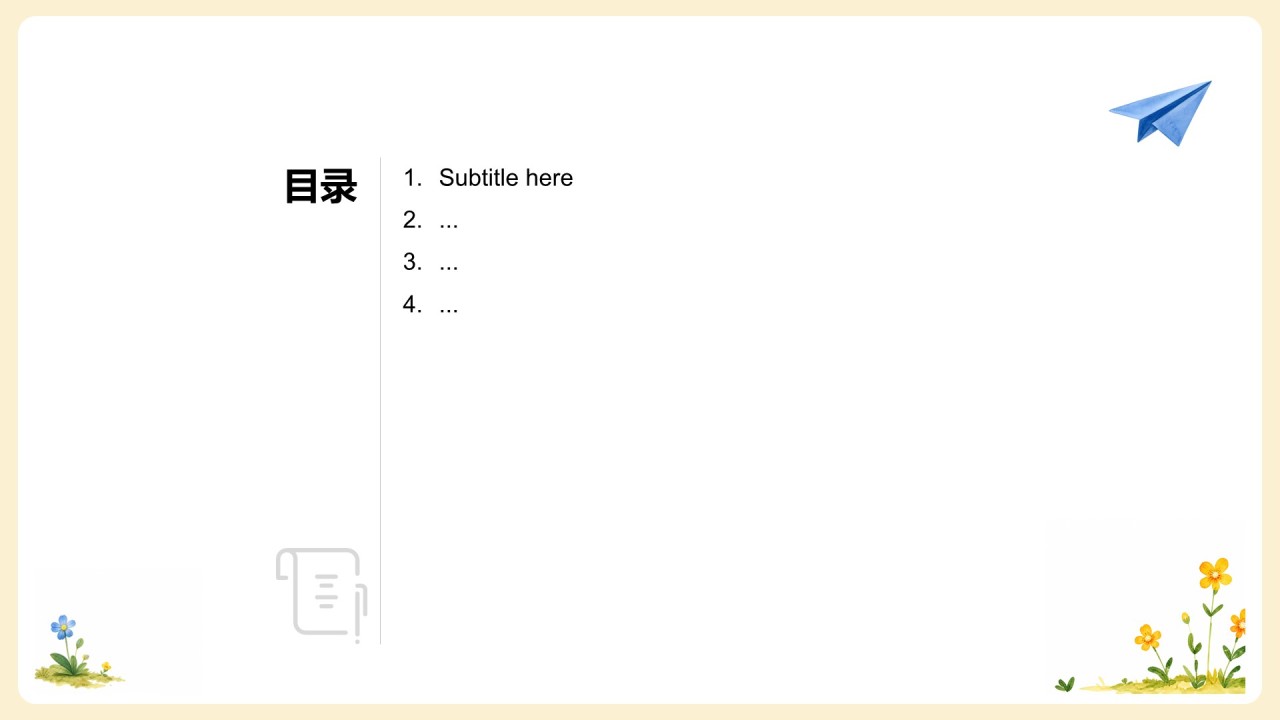 目录

1. Subtitle here
2. ...
3. ...
4. ...